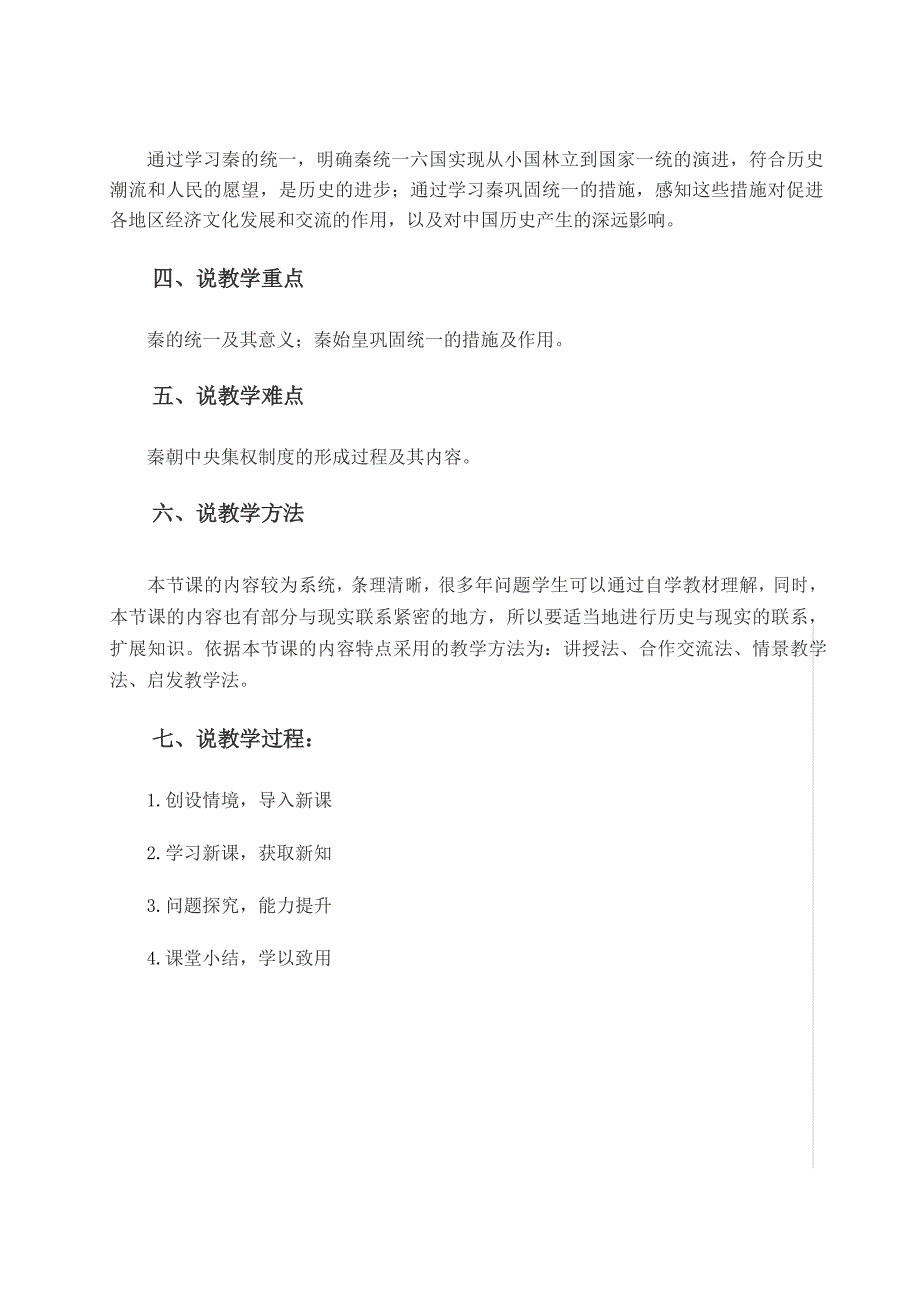 通过学习秦的统一，明确秦统一六国实现从小国林立到国家一统的演进，符合历史潮流和人民的愿望，是历史的进步；通过学习秦巩固统一的措施，感知这些措施对促进各地区经济文化发展和交流的作用，以及对中国历史产生的深远影响。

四、说教学重点

秦的统一及其意义；秦始皇巩固统一的措施及作用。

五、说教学难点

秦朝中央集权制度的形成过程及其内容。

六、说教学方法

本节课的内容较为系统，条理清晰，很多年问题学生可以通过自学教材理解，同时，本节课的内容也有部分与现实联系紧密的地方，所以要适当地进行历史与现实的联系，扩展知识。依据本节课的内容特点采用的教学方法为：讲授法、合作交流法、情景教学法、启发教学法。

七、说教学过程：

1.创设情境，导入新课

2.学习新课，获取新知

3.问题探究，能力提升

4.课堂小结，学以致用